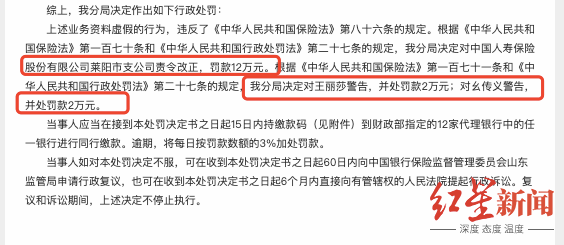 综上，我分局决定作出如下行政处罚：

上述业务资料虚假的行为，违反了《中华人民共和国保险法》第八十六条的规定。根据《中华人民共和国保险法》第一百七十条和《中华人民共和国行政处罚法》第二十七条的规定，我分局决定对中国人寿保险股份有限公司莱阳市支公司责令改正，罚款12万元。根据《中华人民共和国保险法》第一百七十一条和《中华人民共和国行政处罚法》第二十七条的规定，我分局决定对王丽莎警告，并处罚款2万元；对幺传义警告，并处罚款2万元。

当事人应当在接到本处罚决定书之日起15日内持缴款码（见附件）到财政部指定的12家代理银行中的任一银行进行同行缴款。逾期，将每日按罚款数额的3%加处罚款。

当事人如对本处罚决定不服，可在收到本处罚决定书之日起60日内向中国银行保险监督管理委员会山东监管局申请行政复议，也可在收到本处罚决定书之日起6个月内直接向有管辖权的人民法院提起行政诉讼。复议和诉讼期间，上述决定不停止执行。

红星新闻
深度 态度 温度